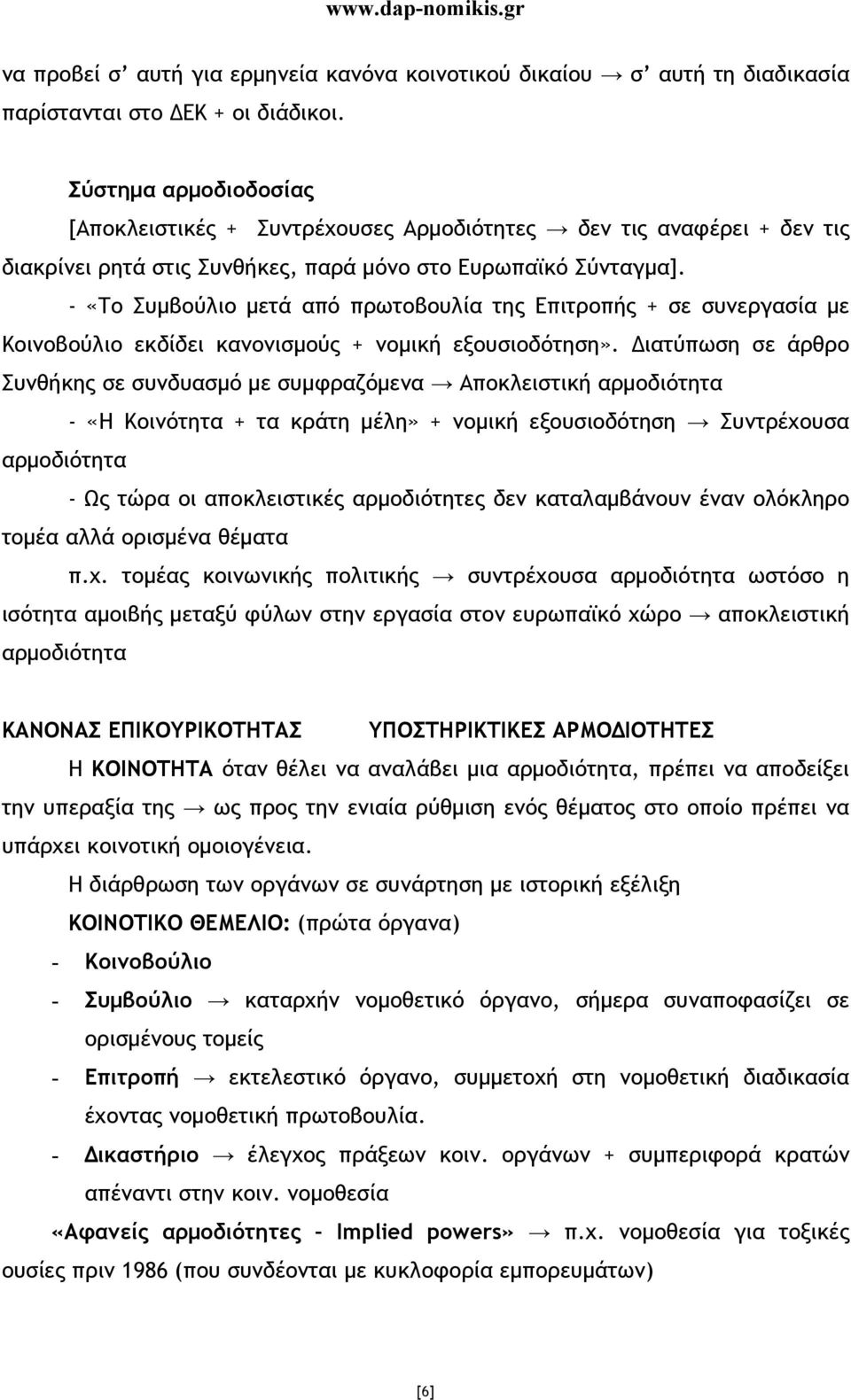 www.dap-nomikis.gr

να προβεί σ' αυτή για ερμηνεία κανόνα κοινοτικού δικαίου → σ' αυτή τη διαδικασία παρίστανται στο ΔΕΚ + οι διάδικοι.

Σύστημα αρμοδιοδοσίας

[Αποκλειστικές + Συντρέχουσες Αρμοδιότητες → δεν τις αναφέρει + δεν τις διακρίνει ρητά στις Συνθήκες, παρά μόνο στο Ευρωπαϊκό Σύνταγμα].

- «Το Συμβούλιο μετά από πρωτοβουλία της Επιτροπής + σε συνεργασία με Κοινοβούλιο εκδίδει κανονισμούς + νομική εξουσιοδότηση». Διατύπωση σε άρθρο Συνθήκης σε συνδυασμό με συμφραζόμενα → Αποκλειστική αρμοδιότητα

- «Η Κοινότητα + τα κράτη μέλη» + νομική εξουσιοδότηση → Συντρέχουσα αρμοδιότητα

- Ως τώρα οι αποκλειστικές αρμοδιότητες δεν καταλαμβάνουν έναν ολόκληρο τομέα αλλά ορισμένα θέματα

π.χ. τομέας κοινωνικής πολιτικής → συντρέχουσα αρμοδιότητα ωστόσο η ισότητα αμοιβής μεταξύ φύλων στην εργασία στον ευρωπαϊκό χώρο → αποκλειστική αρμοδιότητα

ΚΑΝΟΝΑΣ ΕΠΙΚΟΥΡΙΚΟΤΗΤΑΣ ΥΠΟΣΤΗΡΙΚΤΙΚΕΣ ΑΡΜΟΔΙΟΤΗΤΕΣ

Η ΚΟΙΝΟΤΗΤΑ όταν θέλει να αναλάβει μια αρμοδιότητα, πρέπει να αποδείξει την υπεραξία της → ως προς την ενιαία ρύθμιση ενός θέματος στο οποίο πρέπει να υπάρχει κοινοτική ομοιογένεια.

Η διάρθρωση των οργάνων σε συνάρτηση με ιστορική εξέλιξη

ΚΟΙΝΟΤΙΚΟ ΘΕΜΕΛΙΟ: (πρώτα όργανα)

- Κοινοβούλιο
- Συμβούλιο → καταρχήν νομοθετικό όργανο, σήμερα συναποφασίζει σε ορισμένους τομείς
- Επιτροπή → εκτελεστικό όργανο, συμμετοχή στη νομοθετική διαδικασία έχοντας νομοθετική πρωτοβουλία.
- Δικαστήριο → έλεγχος πράξεων κοιν. οργάνων + συμπεριφορά κρατών απέναντι στην κοιν. νομοθεσία

«Αφανείς αρμοδιότητες – Implied powers» → π.χ. νομοθεσία για τοξικές ουσίες πριν 1986 (που συνδέονται με κυκλοφορία εμπορευμάτων)

[6]